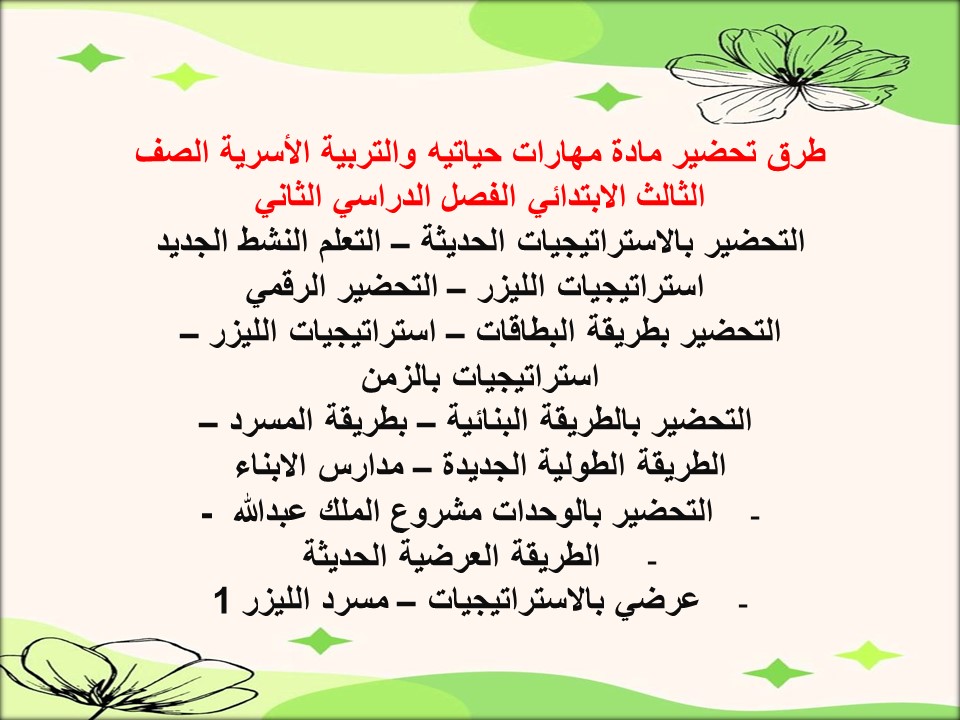 طرق تحضير مادة مهارات حياتيه والتربية الأسرية الصف الثالث الابتدائي الفصل الدراسي الثاني

التحضير بالاستراتيجيات الحديثة – التعلم النشط الجديد

استراتيجيات الليزر – التحضير الرقمي

التحضير بطريقة البطاقات – استراتيجيات الليزر – استراتيجيات بالزمن

التحضير بالطريقة البنائية – بطريقة المسرد – الطريقة الطولية الجديدة – مدارس الابناء

- التحضير بالوحدات مشروع الملك عبدالله -

- الطريقة العرضية الحديثة

- عرضي بالاستراتيجيات – مسرد الليزر 1